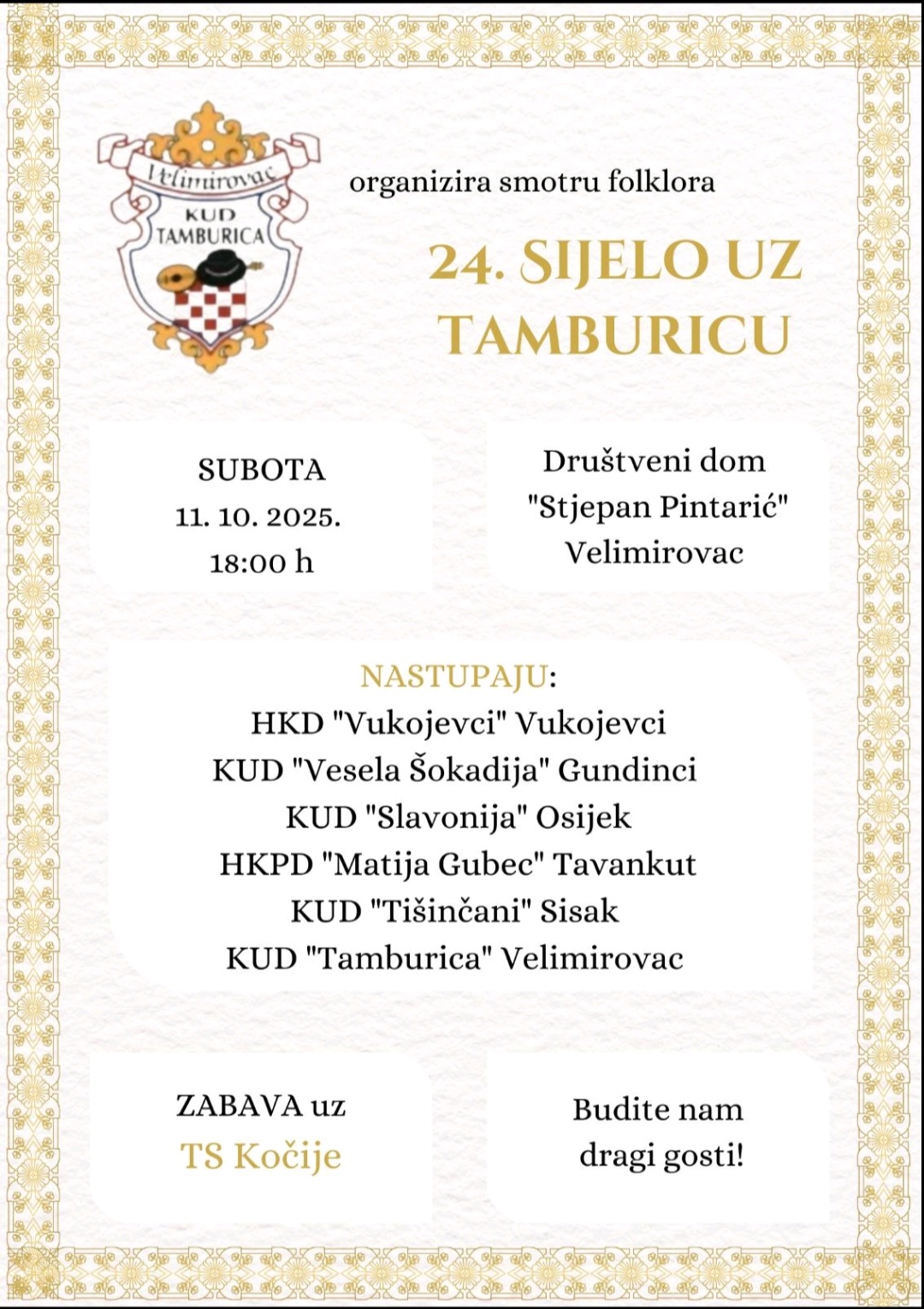 Velimirovac
KUD
TAMBURICA

organizira smotru folklora

24. SIJELO UZ TAMBURICU

SUBOTA
11. 10. 2025.
18:00 h

Društveni dom
"Stjepan Pintarić"
Velimirovac

NASTUPAJU:
HKD "Vukojevci" Vukojevci
KUD "Vesela Šokadija" Gundinci
KUD "Slavonija" Osijek
HKPD "Matija Gubec" Tavankut
KUD "Tišinčani" Sisak
KUD "Tamburica" Velimirovac

ZABAVA uz
TS Kočije

Budite nam
dragi gosti!